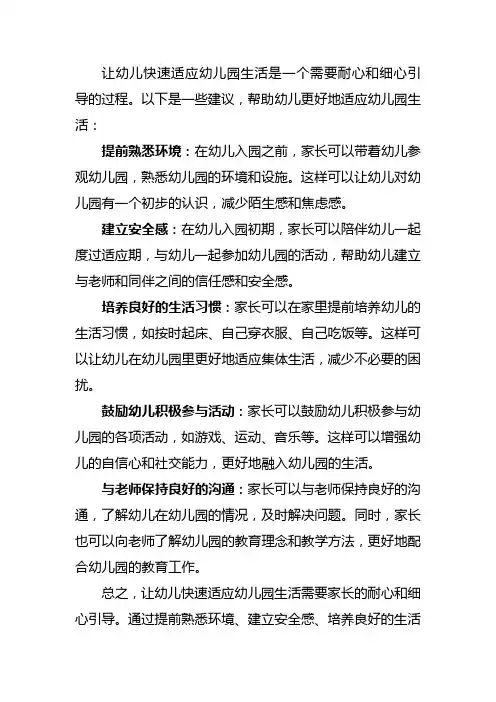 让幼儿快速适应幼儿园生活是一个需要耐心和细心引导的过程。以下是一些建议，帮助幼儿更好地适应幼儿园生活：

提前熟悉环境：在幼儿入园之前，家长可以带着幼儿参观幼儿园，熟悉幼儿园的环境和设施。这样可以让幼儿对幼儿园有一个初步的认识，减少陌生感和焦虑感。

建立安全感：在幼儿入园初期，家长可以陪伴幼儿一起度过适应期，与幼儿一起参加幼儿园的活动，帮助幼儿建立与老师和同伴之间的信任感和安全感。

培养良好的生活习惯：家长可以在家里提前培养幼儿的生活习惯，如按时起床、自己穿衣服、自己吃饭等。这样可以让幼儿在幼儿园里更好地适应集体生活，减少不必要的困扰。

鼓励幼儿积极参与活动：家长可以鼓励幼儿积极参与幼儿园的各项活动，如游戏、运动、音乐等。这样可以增强幼儿的自信心和社交能力，更好地融入幼儿园的生活。

与老师保持良好的沟通：家长可以与老师保持良好的沟通，了解幼儿在幼儿园的情况，及时解决问题。同时，家长也可以向老师了解幼儿园的教育理念和教学方法，更好地配合幼儿园的教育工作。

总之，让幼儿快速适应幼儿园生活需要家长的耐心和细心引导。通过提前熟悉环境、建立安全感、培养良好的生活